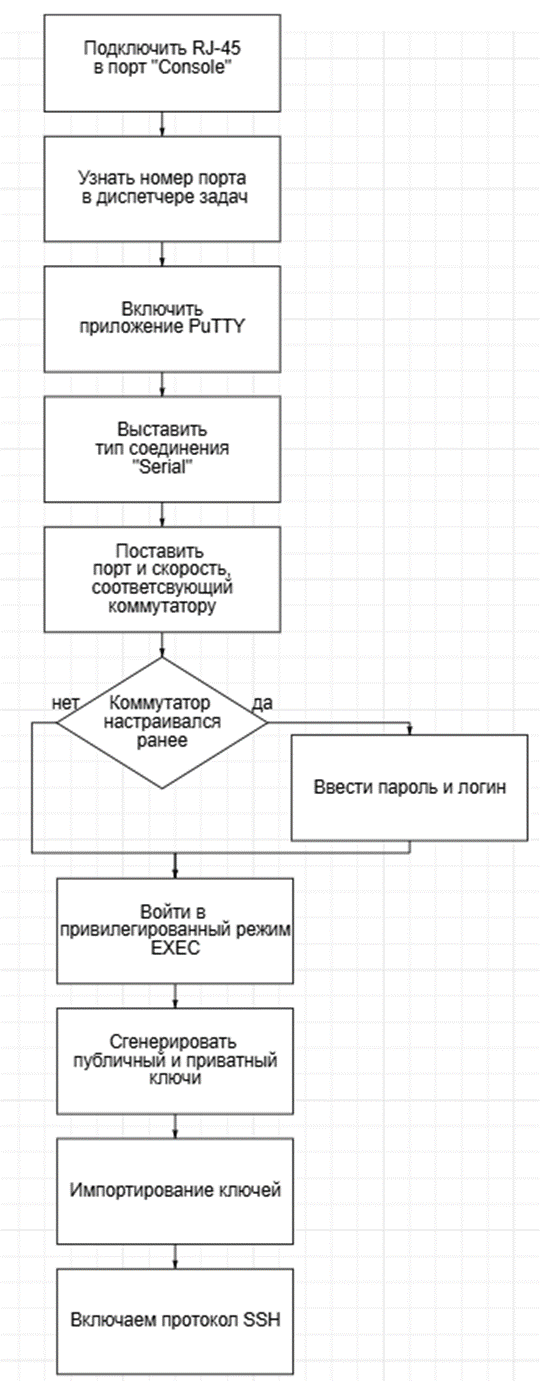 Подключить RJ-45 в порт "Console"

Узнать номер порта в диспетчере задач

Включить приложение PuTTY

Выставить тип соединения "Serial"

Поставить порт и скорость, соответсвующий коммутатору

нет

Коммутатор настраивался ранее

да

Ввести пароль и логин

Войти в привилегированный режим EXEC

Сгенерировать публичный и приватный ключи

Импортирование ключей

Включаем протокол SSH